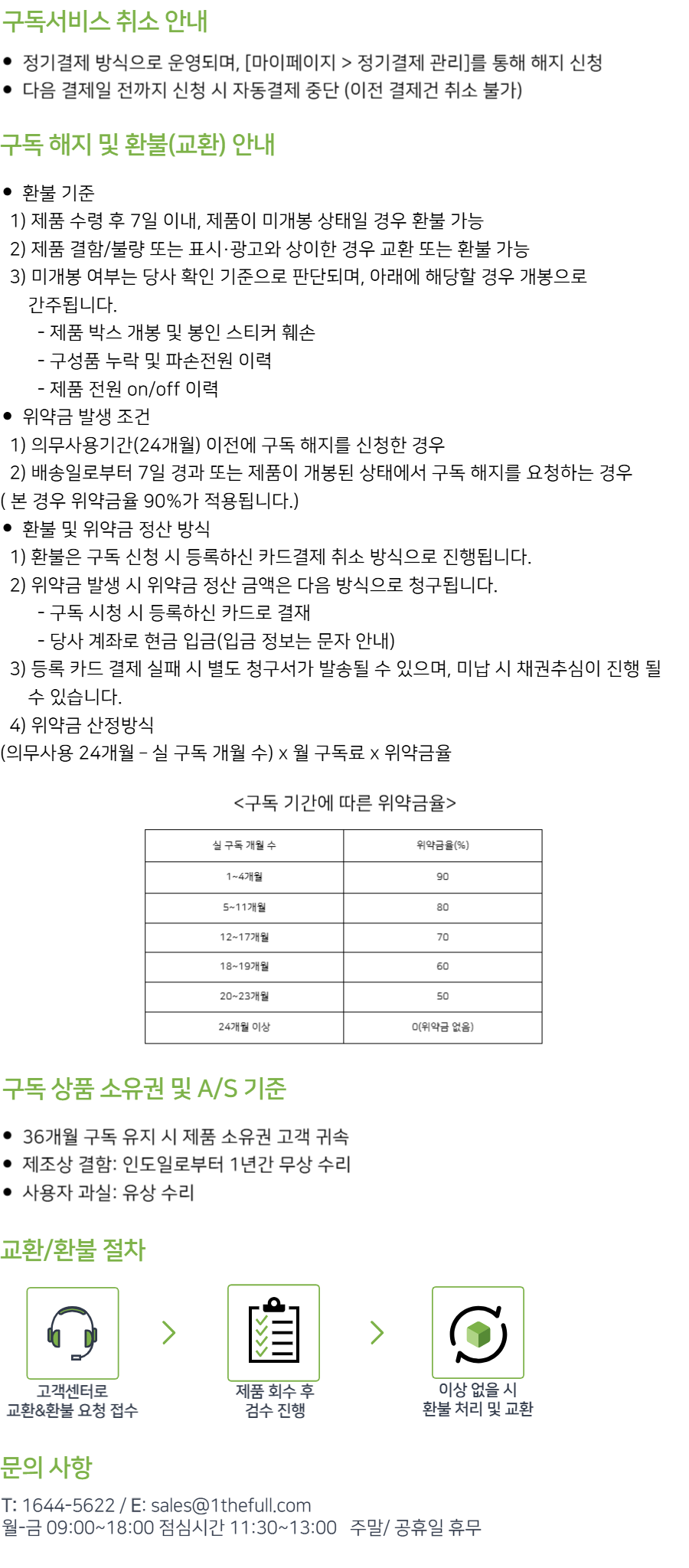 구독서비스 취소 안내

● 정기결제 방식으로 운영되며, [마이페이지 > 정기결제 관리]를 통해 해지 신청
● 다음 결제일 전까지 신청 시 자동결제 중단 (이전 결제건 취소 불가)

구독 해지 및 환불(교환) 안내

● 환불 기준
1) 제품 수령 후 7일 이내, 제품이 미개봉 상태일 경우 환불 가능
2) 제품 결함/불량 또는 표시·광고와 상이한 경우 교환 또는 환불 가능
3) 미개봉 여부는 당사 확인 기준으로 판단되며, 아래에 해당할 경우 개봉으로 간주됩니다.
- 제품 박스 개봉 및 봉인 스티커 훼손
- 구성품 누락 및 파손전원 이력
- 제품 전원 on/off 이력
● 위약금 발생 조건
1) 의무사용기간(24개월) 이전에 구독 해지를 신청한 경우
2) 배송일로부터 7일 경과 또는 제품이 개봉된 상태에서 구독 해지를 요청하는 경우
( 본 경우 위약금율 90%가 적용됩니다.)
● 환불 및 위약금 정산 방식
1) 환불은 구독 신청 시 등록하신 카드결제 취소 방식으로 진행됩니다.
2) 위약금 발생 시 위약금 정산 금액은 다음 방식으로 청구됩니다.
- 구독 시청 시 등록하신 카드로 결재
- 당사 계좌로 현금 입금(입금 정보는 문자 안내)
3) 등록 카드 결제 실패 시 별도 청구서가 발송될 수 있으며, 미납 시 채권추심이 진행 될 수 있습니다.
4) 위약금 산정방식
(의무사용 24개월 – 실 구독 개월 수) x 월 구독료 x 위약금율

<구독 기간에 따른 위약금율>

| 실 구독 개월 수 | 위약금율(%) |
|---|---|
| 1~4개월 | 90 |
| 5~11개월 | 80 |
| 12~17개월 | 70 |
| 18~19개월 | 60 |
| 20~23개월 | 50 |
| 24개월 이상 | 0(위약금 없음) |

구독 상품 소유권 및 A/S 기준

● 36개월 구독 유지 시 제품 소유권 고객 귀속
● 제조상 결함: 인도일로부터 1년간 무상 수리
● 사용자 과실: 유상 수리

교환/환불 절차

고객센터로 교환&환불 요청 접수
제품 회수 후 검수 진행
이상 없을 시 환불 처리 및 교환

문의 사항

T: 1644-5622 / E: sales@1thefull.com
월-금 09:00~18:00 점심시간 11:30~13:00 주말/ 공휴일 휴무